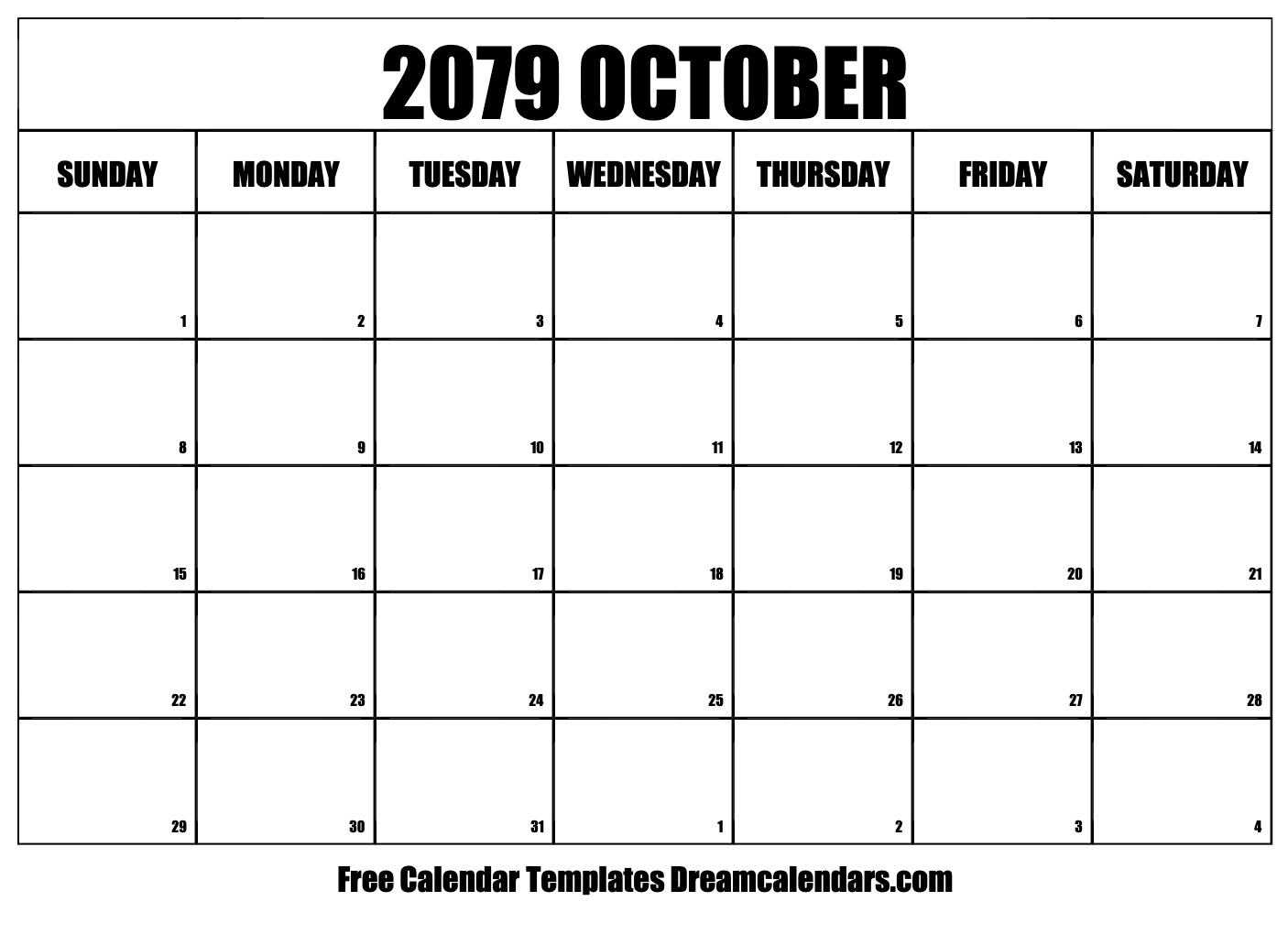 2079 OCTOBER

| SUNDAY | MONDAY | TUESDAY | WEDNESDAY | THURSDAY | FRIDAY | SATURDAY |
|---|---|---|---|---|---|---|
| 1 | 2 | 3 | 4 | 5 | 6 | 7 |
| 8 | 9 | 10 | 11 | 12 | 13 | 14 |
| 15 | 16 | 17 | 18 | 19 | 20 | 21 |
| 22 | 23 | 24 | 25 | 26 | 27 | 28 |
| 29 | 30 | 31 | 1 | 2 | 3 | 4 |

Free Calendar Templates Dreamcalendars.com